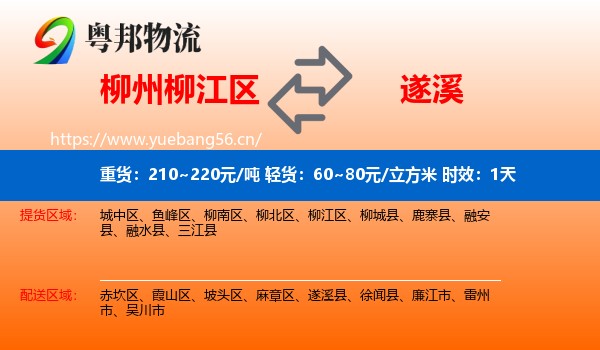 粤邦物流

柳州柳江区

遂溪

https://www.yuebang56.cn/

重货：210~220元/吨 轻货：60~80元/立方米 时效：1天

提货区域：
城中区、鱼峰区、柳南区、柳北区、柳江区、柳城县、鹿寨县、融安县、融水县、三江县

配送区域：
赤坎区、霞山区、坡头区、麻章区、遂溪县、徐闻县、廉江市、雷州市、吴川市